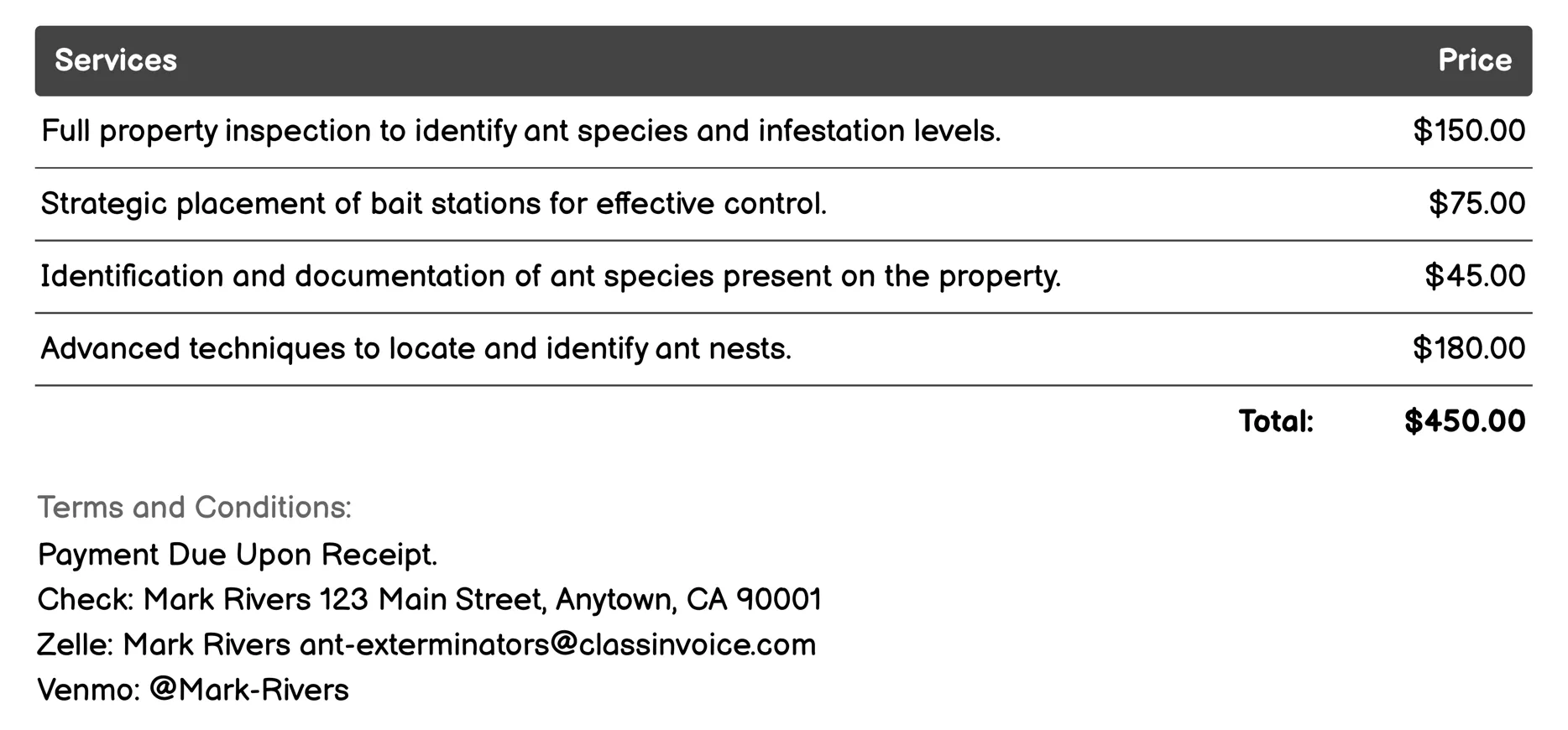 | Services | Price |
|---|---|
| Full property inspection to identify ant species and infestation levels. | \$150.00 |
| Strategic placement of bait stations for effective control. | \$75.00 |
| Identification and documentation of ant species present on the property. | \$45.00 |
| Advanced techniques to locate and identify ant nests. | \$180.00 |
| Total: | \$450.00 |

Terms and Conditions:
Payment Due Upon Receipt.
Check: Mark Rivers 123 Main Street, Anytown, CA 90001
Zelle: Mark Rivers ant-exterminators@classinvoice.com
Venmo: @Mark-Rivers